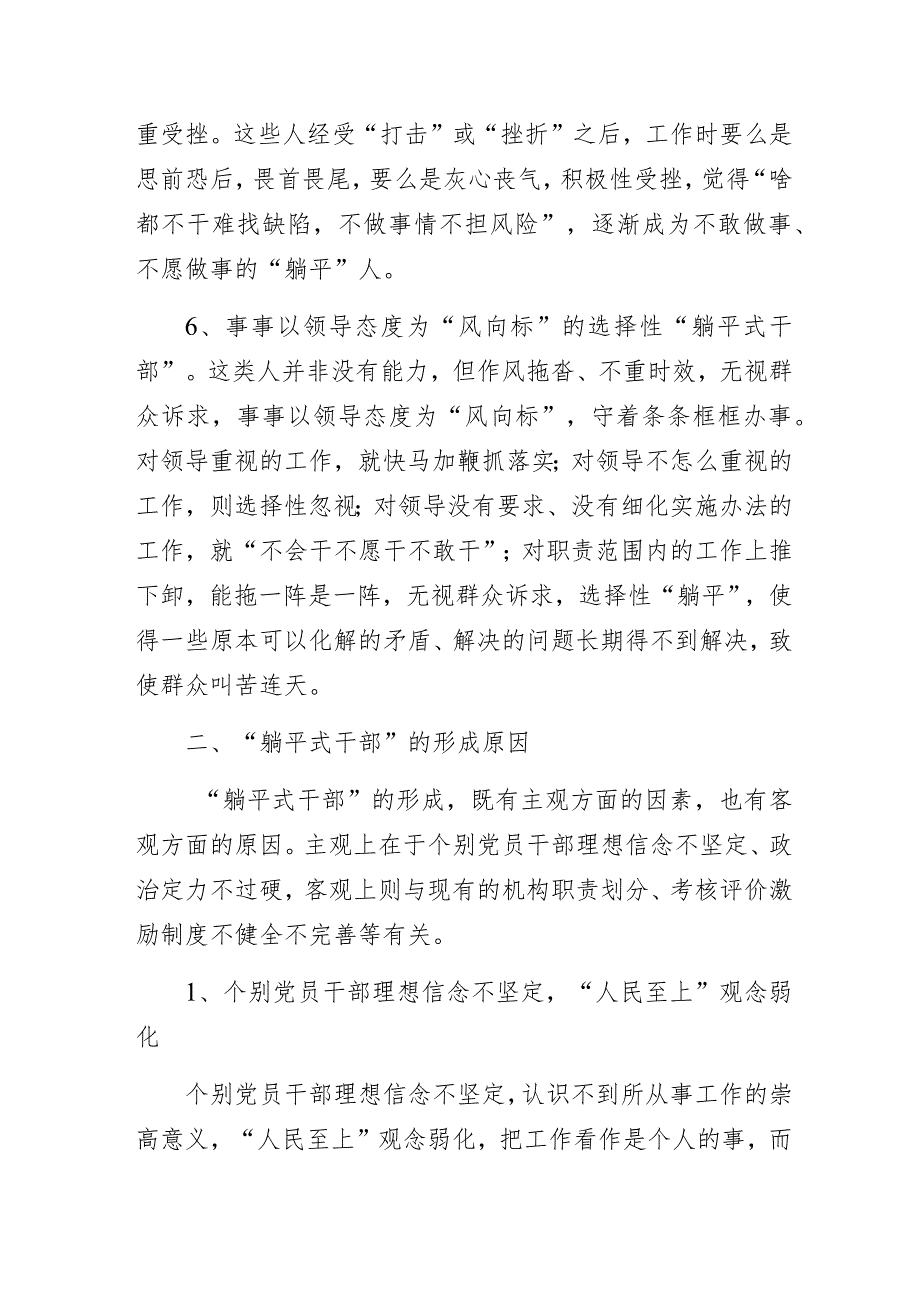 重受挫。这些人经受“打击”或“挫折”之后，工作时要么是思前恐后，畏首畏尾，要么是灰心丧气，积极性受挫，觉得“啥都不干难找缺陷，不做事情不担风险”，逐渐成为不敢做事、不愿做事的“躺平”人。

6、事事以领导态度为“风向标”的选择性“躺平式干部”。这类人并非没有能力，但作风拖沓、不重时效，无视群众诉求，事事以领导态度为“风向标”，守着条条框框办事。对领导重视的工作，就快马加鞭抓落实；对领导不怎么重视的工作，则选择性忽视；对领导没有要求、没有细化实施办法的工作，就“不会干不愿干不敢干”；对职责范围内的工作上推下卸，能拖一阵是一阵，无视群众诉求，选择性“躺平”，使得一些原本可以化解的矛盾、解决的问题长期得不到解决，致使群众叫苦连天。

二、“躺平式干部”的形成原因

“躺平式干部”的形成，既有主观方面的因素，也有客观方面的原因。主观上在于个别党员干部理想信念不坚定、政治定力不过硬，客观上则与现有的机构职责划分、考核评价激励制度不健全不完善等有关。

1、个别党员干部理想信念不坚定，“人民至上”观念弱化

个别党员干部理想信念不坚定，认识不到所从事工作的崇高意义，“人民至上”观念弱化，把工作看作是个人的事，而